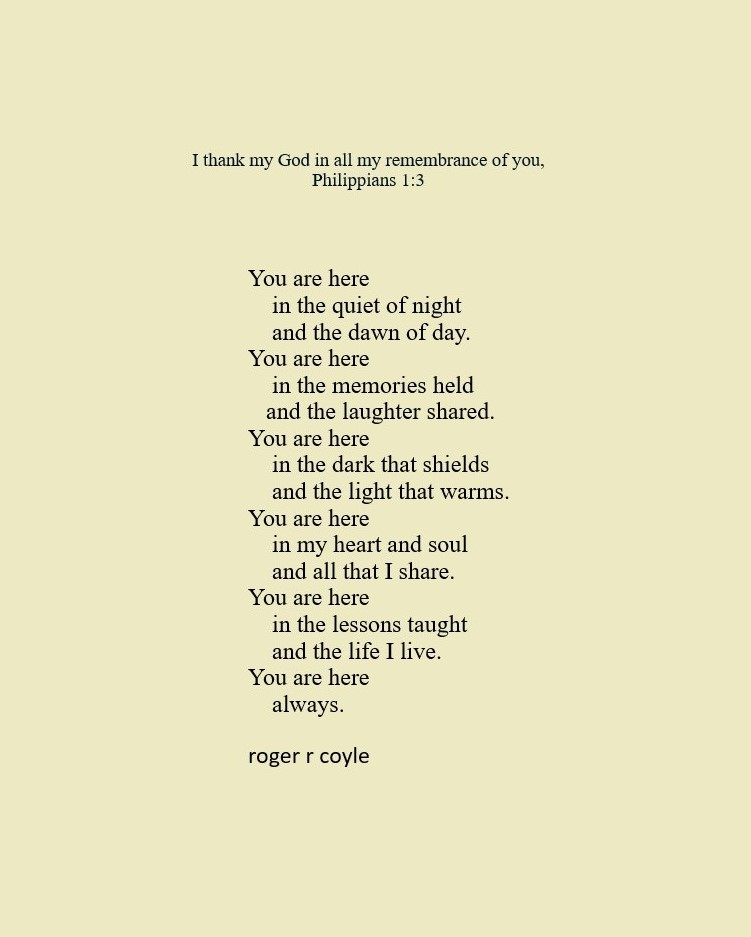 I thank my God in all my remembrance of you,
Philippians 1:3

You are here
in the quiet of night
and the dawn of day.
You are here
in the memories held
and the laughter shared.
You are here
in the dark that shields
and the light that warms.
You are here
in my heart and soul
and all that I share.
You are here
in the lessons taught
and the life I live.
You are here
always.

roger r coyle